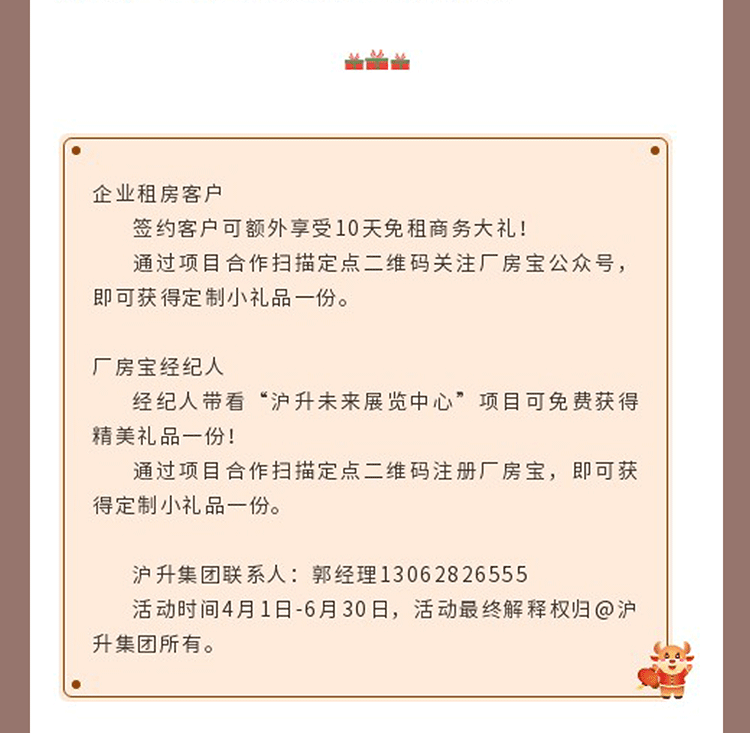 企业租房客户

签约客户可额外享受10天免租商务大礼！

通过项目合作扫描定点二维码关注厂房宝公众号，即可获得定制小礼品一份。

厂房宝经纪人

经纪人带看“沪升未来展览中心”项目可免费获得精美礼品一份！

通过项目合作扫描定点二维码注册厂房宝，即可获得定制小礼品一份。

沪升集团联系人：郭经理13062826555

活动时间4月1日-6月30日，活动最终解释权归@沪升集团所有。